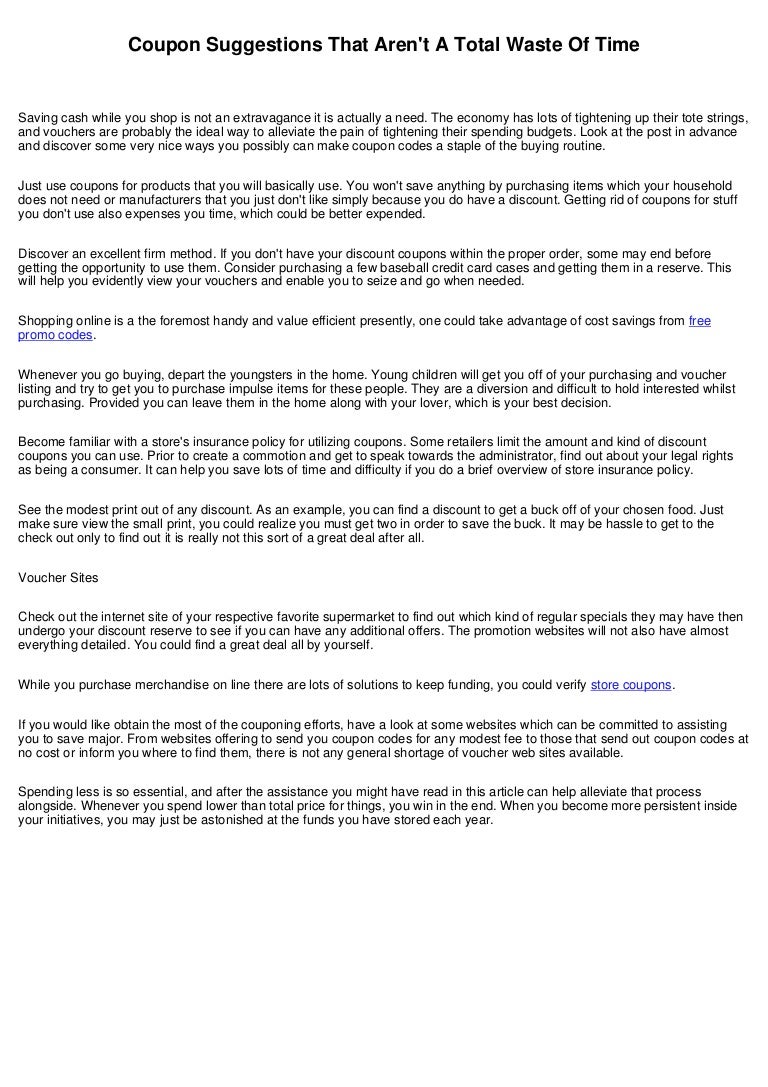 Coupon Suggestions That Aren't A Total Waste Of Time

Saving cash while you shop is not an extravagance it is actually a need. The economy has lots of tightening up their tote strings, and vouchers are probably the ideal way to alleviate the pain of tightening their spending budgets. Look at the post in advance and discover some very nice ways you possibly can make coupon codes a staple of the buying routine.

Just use coupons for products that you will basically use. You won't save anything by purchasing items which your household does not need or manufacturers that you just don't like simply because you do have a discount. Getting rid of coupons for stuff you don't use also expenses you time, which could be better expended.

Discover an excellent firm method. If you don't have your discount coupons within the proper order, some may end before getting the opportunity to use them. Consider purchasing a few baseball credit card cases and getting them in a reserve. This will help you evidently view your vouchers and enable you to seize and go when needed.

Shopping online is a the foremost handy and value efficient presently, one could take advantage of cost savings from free promo codes.

Whenever you go buying, depart the youngsters in the home. Young children will get you off of your purchasing and voucher listing and try to get you to purchase impulse items for these people. They are a diversion and difficult to hold interested whilst purchasing. Provided you can leave them in the home along with your lover, which is your best decision.

Become familiar with a store's insurance policy for utilizing coupons. Some retailers limit the amount and kind of discount coupons you can use. Prior to create a commotion and get to speak towards the administrator, find out about your legal rights as being a consumer. It can help you save lots of time and difficulty if you do a brief overview of store insurance policy.

See the modest print out of any discount. As an example, you can find a discount to get a buck off of your chosen food. Just make sure view the small print, you could realize you must get two in order to save the buck. It may be hassle to get to the check out only to find out it is really not this sort of a great deal after all.

Voucher Sites

Check out the internet site of your respective favorite supermarket to find out which kind of regular specials they may have then undergo your discount reserve to see if you can have any additional offers. The promotion websites will not also have almost everything detailed. You could find a great deal all by yourself.

While you purchase merchandise on line there are lots of solutions to keep funding, you could verify store coupons.

If you would like obtain the most of the couponing efforts, have a look at some websites which can be committed to assisting you to save major. From websites offering to send you coupon codes for any modest fee to those that send out coupon codes at no cost or inform you where to find them, there is not any general shortage of voucher web sites available.

Spending less is so essential, and after the assistance you might have read in this article can help alleviate that process alongside. Whenever you spend lower than total price for things, you win in the end. When you become more persistent inside your initiatives, you may just be astonished at the funds you have stored each year.